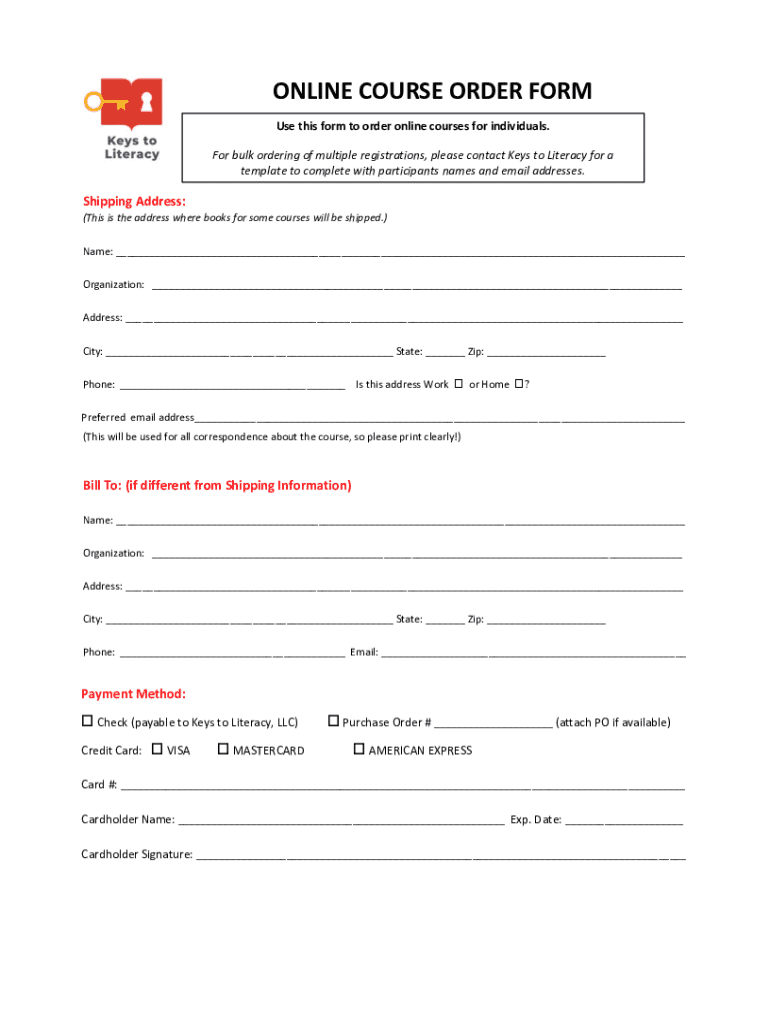 Keys to Literacy

ONLINE COURSE ORDER FORM

Use this form to order online courses for individuals.

For bulk ordering of multiple registrations, please contact Keys to Literacy for a template to complete with participants names and email addresses.

Shipping Address:
(This is the address where books for some courses will be shipped.)

Name: ____________________

Organization: ____________________

Address: ____________________

City: ____________________ State: _______ Zip: ____________________

Phone: ____________________ Is this address Work ☐ or Home ☐?

Preferred email address____________________
(This will be used for all correspondence about the course, so please print clearly!)

Bill To: (if different from Shipping Information)

Name: ____________________

Organization: ____________________

Address: ____________________

City: ____________________ State: _______ Zip: ____________________

Phone: ____________________ Email: ____________________

Payment Method:

☐ Check (payable to Keys to Literacy, LLC) ☐ Purchase Order # ____________________ (attach PO if available)

Credit Card: ☐ VISA ☐ MASTERCARD ☐ AMERICAN EXPRESS

Card #: ____________________

Cardholder Name: ____________________ Exp. Date: ____________________

Cardholder Signature: ____________________